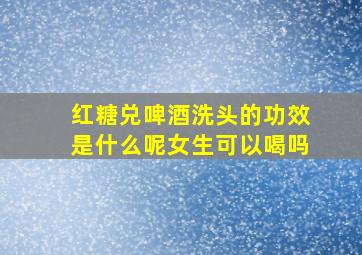 红糖兑啤酒洗头的功效是什么呢女生可以喝吗